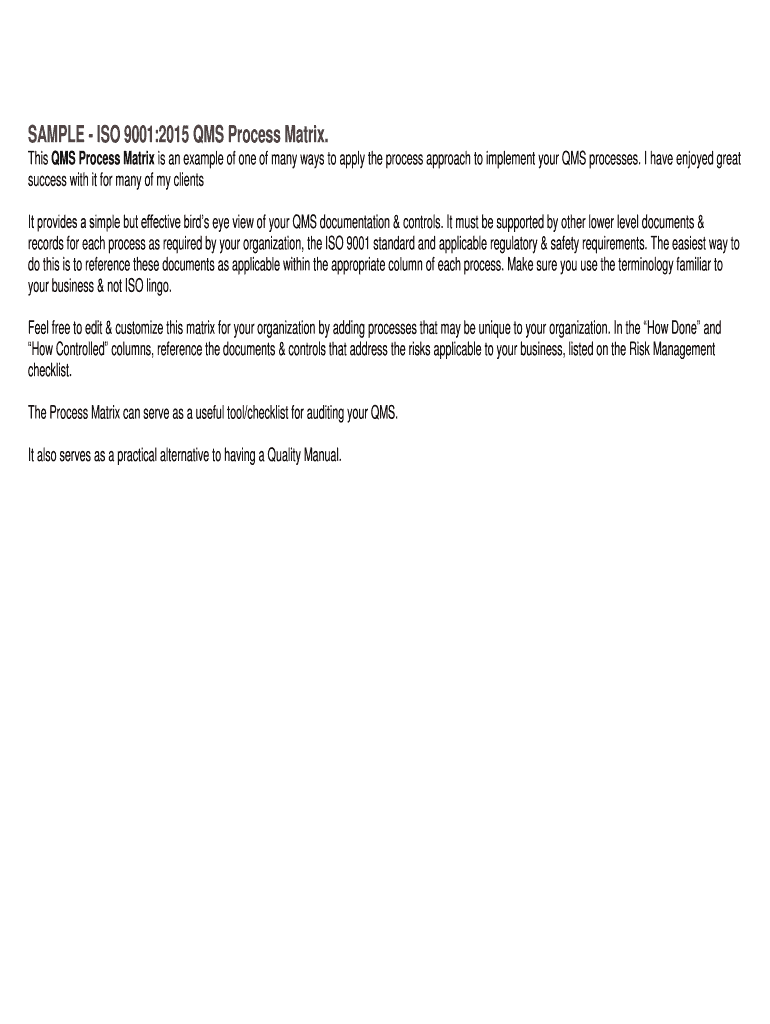 SAMPLE - ISO 9001:2015 QMS Process Matrix.
This QMS Process Matrix is an example of one of many ways to apply the process approach to implement your QMS processes. I have enjoyed great success with it for many of my clients

It provides a simple but effective bird's eye view of your QMS documentation & controls. It must be supported by other lower level documents & records for each process as required by your organization, the ISO 9001 standard and applicable regulatory & safety requirements. The easiest way to do this is to reference these documents as applicable within the appropriate column of each process. Make sure you use the terminology familiar to your business & not ISO lingo.

Feel free to edit & customize this matrix for your organization by adding processes that may be unique to your organization. In the "How Done" and "How Controlled" columns, reference the documents & controls that address the risks applicable to your business, listed on the Risk Management checklist.

The Process Matrix can serve as a useful tool/checklist for auditing your QMS.

It also serves as a practical alternative to having a Quality Manual.